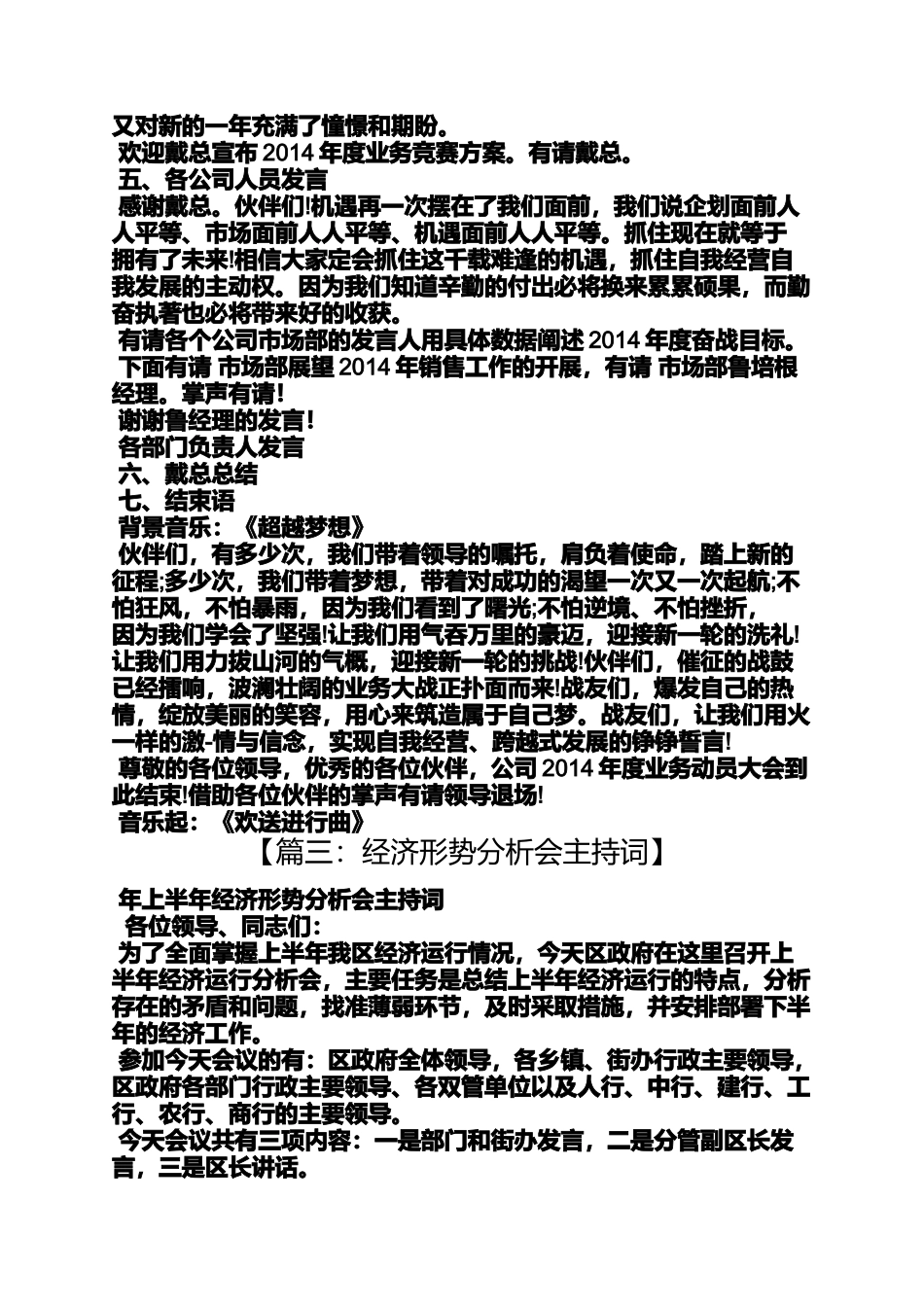 又对新的一年充满了憧憬和期盼。
欢迎戴总宣布 2014 年度业务竞赛方案。有请戴总。
五、各公司人员发言
感谢戴总。伙伴们!机遇再一次摆在了我们面前，我们说企划面前人人平等、市场面前人人平等、机遇面前人人平等。抓住现在就等于拥有了未来!相信大家定会抓住这千载难逢的机遇，抓住自我经营自我发展的主动权。因为我们知道辛勤的付出必将换来累累硕果，而勤奋执著也必将带来好的收获。
有请各个公司市场部的发言人用具体数据阐述 2014 年度奋战目标。
下面有请 市场部展望 2014 年销售工作的开展，有请 市场部鲁培根经理。掌声有请!
谢谢鲁经理的发言!
各部门负责人发言
六、戴总总结
七、结束语
背景音乐：《超越梦想》
伙伴们，有多少次，我们带着领导的嘱托，肩负着使命，踏上新的征程;多少次，我们带着梦想，带着对成功的渴望一次又一次起航;不怕狂风，不怕暴雨，因为我们看到了曙光;不怕逆境、不怕挫折，因为我们学会了坚强!让我们用气吞万里的豪迈，迎接新一轮的洗礼!让我们用力拔山河的气概，迎接新一轮的挑战!伙伴们，催征的战鼓已经擂响，波澜壮阔的业务大战正扑面而来!战友们，爆发自己的热情，绽放美丽的笑容，用心来筑造属于自己梦。战友们，让我们用火一样的激-情与信念，实现自我经营、跨越式发展的铮铮誓言!
尊敬的各位领导，优秀的各位伙伴，公司 2014 年度业务动员大会到此结束!借助各位伙伴的掌声有请领导退场!
音乐起：《欢送进行曲》
【篇三：经济形势分析会主持词】
年上半年经济形势分析会主持词
各位领导、同志们：
为了全面掌握上半年我区经济运行情况，今天区政府在这里召开上半年经济运行分析会，主要任务是总结上半年经济运行的特点，分析存在的矛盾和问题，找准薄弱环节，及时采取措施，并安排部署下半年的经济工作。
参加今天会议的有：区政府全体领导，各乡镇、街办行政主要领导，区政府各部门行政主要领导、各双管单位以及人行、中行、建行、工行、农行、商行的主要领导。
今天会议共有三项内容：一是部门和街办发言，二是分管副区长发言，三是区长讲话。